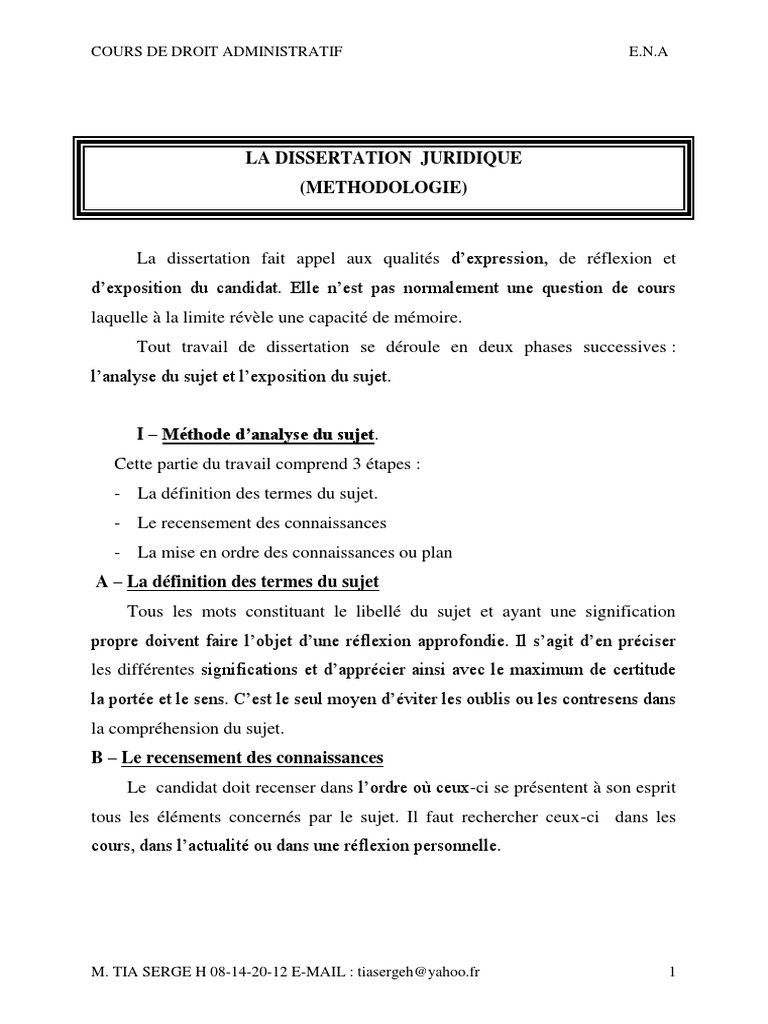 COURS DE DROIT ADMINISTRATIF E.N.A

LA DISSERTATION JURIDIQUE
(METHODOLOGIE)

La dissertation fait appel aux qualités d'expression, de réflexion et d'exposition du candidat. Elle n'est pas normalement une question de cours laquelle à la limite révèle une capacité de mémoire.

Tout travail de dissertation se déroule en deux phases successives : l'analyse du sujet et l'exposition du sujet.

I – Méthode d'analyse du sujet.

Cette partie du travail comprend 3 étapes :
- La définition des termes du sujet.
- Le recensement des connaissances
- La mise en ordre des connaissances ou plan

A – La définition des termes du sujet

Tous les mots constituant le libellé du sujet et ayant une signification propre doivent faire l'objet d'une réflexion approfondie. Il s'agit d'en préciser les différentes significations et d'apprécier ainsi avec le maximum de certitude la portée et le sens. C'est le seul moyen d'éviter les oublis ou les contresens dans la compréhension du sujet.

B – Le recensement des connaissances

Le candidat doit recenser dans l'ordre où ceux-ci se présentent à son esprit tous les éléments concernés par le sujet. Il faut rechercher ceux-ci dans les cours, dans l'actualité ou dans une réflexion personnelle.

M. TIA SERGE H 08-14-20-12 E-MAIL : tiasergeh@yahoo.fr 1